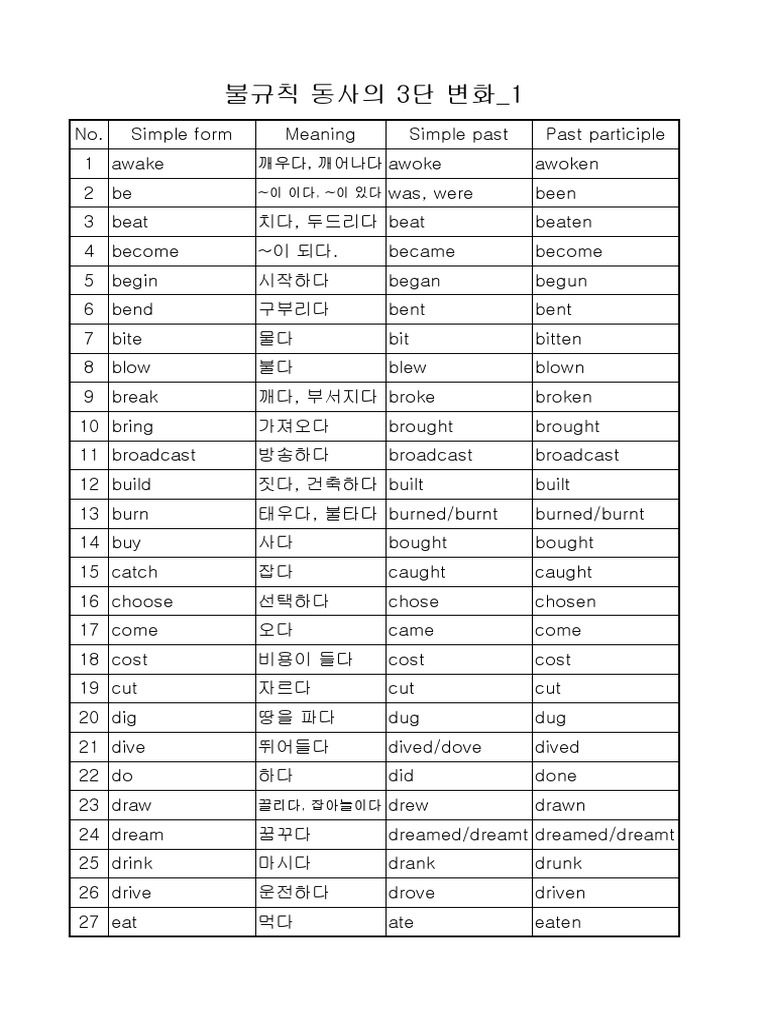 불규칙 동사의 3단 변화_1

| No. | Simple form | Meaning | Simple past | Past participle |
|---|---|---|---|---|
| 1 | awake | 깨우다, 깨어나다 | awoke | awoken |
| 2 | be | ~이 이다. ~이 있다 | was, were | been |
| 3 | beat | 치다, 두드리다 | beat | beaten |
| 4 | become | ~이 되다. | became | become |
| 5 | begin | 시작하다 | began | begun |
| 6 | bend | 구부리다 | bent | bent |
| 7 | bite | 물다 | bit | bitten |
| 8 | blow | 불다 | blew | blown |
| 9 | break | 깨다, 부서지다 | broke | broken |
| 10 | bring | 가져오다 | brought | brought |
| 11 | broadcast | 방송하다 | broadcast | broadcast |
| 12 | build | 짓다, 건축하다 | built | built |
| 13 | burn | 태우다, 불타다 | burned/burnt | burned/burnt |
| 14 | buy | 사다 | bought | bought |
| 15 | catch | 잡다 | caught | caught |
| 16 | choose | 선택하다 | chose | chosen |
| 17 | come | 오다 | came | come |
| 18 | cost | 비용이 들다 | cost | cost |
| 19 | cut | 자르다 | cut | cut |
| 20 | dig | 땅을 파다 | dug | dug |
| 21 | dive | 뛰어들다 | dived/dove | dived |
| 22 | do | 하다 | did | done |
| 23 | draw | 끌리다. 잡아늘이다 | drew | drawn |
| 24 | dream | 꿈꾸다 | dreamed/dreamt | dreamed/dreamt |
| 25 | drink | 마시다 | drank | drunk |
| 26 | drive | 운전하다 | drove | driven |
| 27 | eat | 먹다 | ate | eaten |